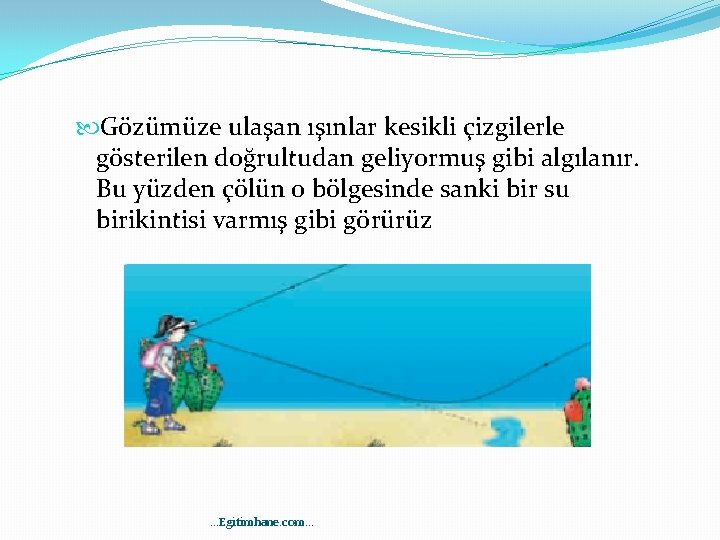 Gözümüze ulaşan ışınlar kesikli çizgilerle gösterilen doğrultudan geliyormuş gibi algılanır. Bu yüzden çölün o bölgesinde sanki bir su birikintisi varmış gibi görürüz

...Egitimhane.com...